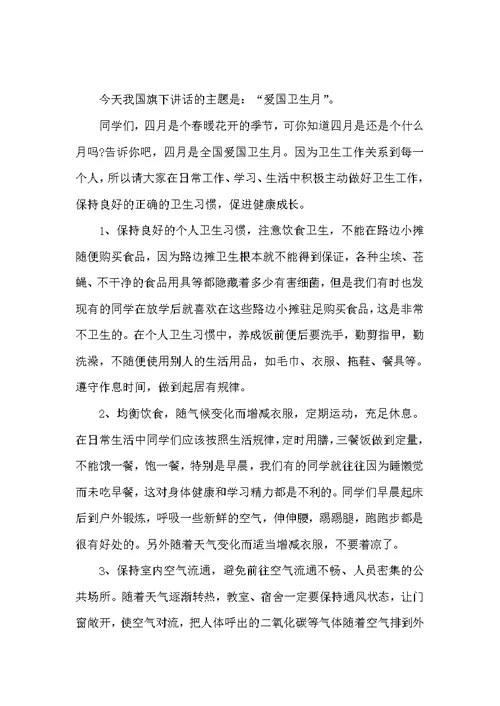 今天我国旗下讲话的主题是：“爱国卫生月”。

同学们，四月是个春暖花开的季节，可你知道四月是还是个什么月吗?告诉你吧，四月是全国爱国卫生月。因为卫生工作关系到每一个人，所以请大家在日常工作、学习、生活中积极主动做好卫生工作，保持良好的正确的卫生习惯，促进健康成长。

1、保持良好的个人卫生习惯，注意饮食卫生，不能在路边小摊随便购买食品，因为路边摊卫生根本就不能得到保证，各种尘埃、苍蝇、不干净的食品用具等都隐藏着多少有害细菌，但是我们有时也发现有的同学在放学后就喜欢在这些路边小摊驻足购买食品，这是非常不卫生的。在个人卫生习惯中，养成饭前便后要洗手，勤剪指甲，勤洗澡，不随便使用别人的生活用品，如毛巾、衣服、拖鞋、餐具等。遵守作息时间，做到起居有规律。

2、均衡饮食，随气候变化而增减衣服，定期运动，充足休息。在日常生活中同学们应该按照生活规律，定时用膳，三餐饭做到定量，不能饿一餐，饱一餐，特别是早晨，我们有的同学就往往因为睡懒觉而未吃早餐，这对身体健康和学习精力都是不利的。同学们早晨起床后到户外锻炼，呼吸一些新鲜的空气，伸伸腰，踢踢腿，跑跑步都是很有好处的。另外随着天气变化而适当增减衣服，不要着凉了。

3、保持室内空气流通，避免前往空气流通不畅、人员密集的公共场所。随着天气逐渐转热，教室、宿舍一定要保持通风状态，让门窗敞开，使空气对流，把人体呼出的二氧化碳等气体随着空气排到外